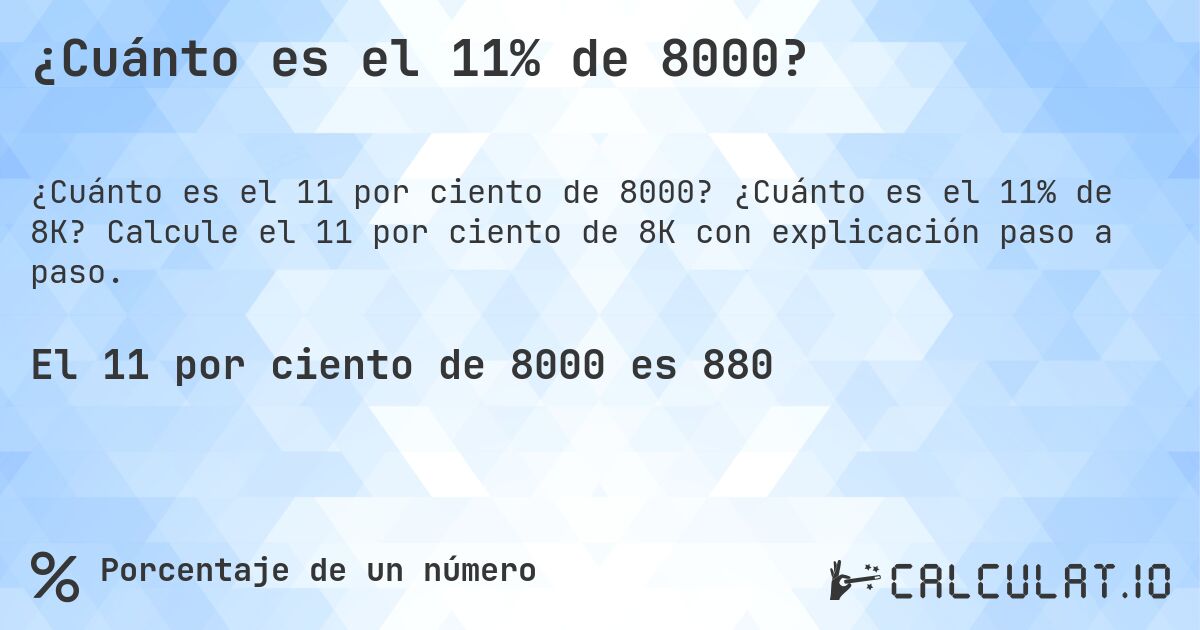 ¿Cuánto es el 11% de 8000?

¿Cuánto es el 11 por ciento de 8000? ¿Cuánto es el 11% de 8K? Calcule el 11 por ciento de 8K con explicación paso a paso.

El 11 por ciento de 8000 es 880

% Porcentaje de un número

CALCULAT.IO